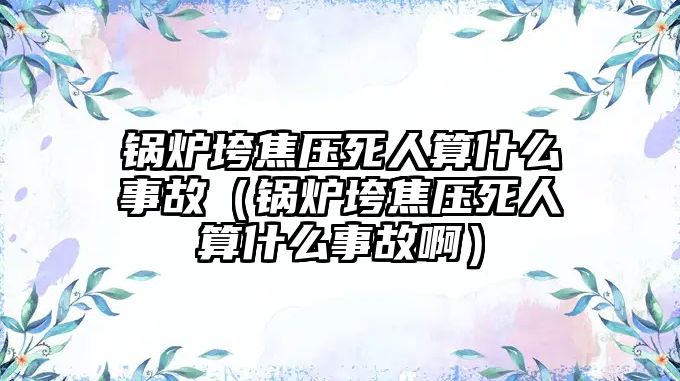 锅炉垮焦压死人算什么事故（锅炉垮焦压死人算什么事故啊）